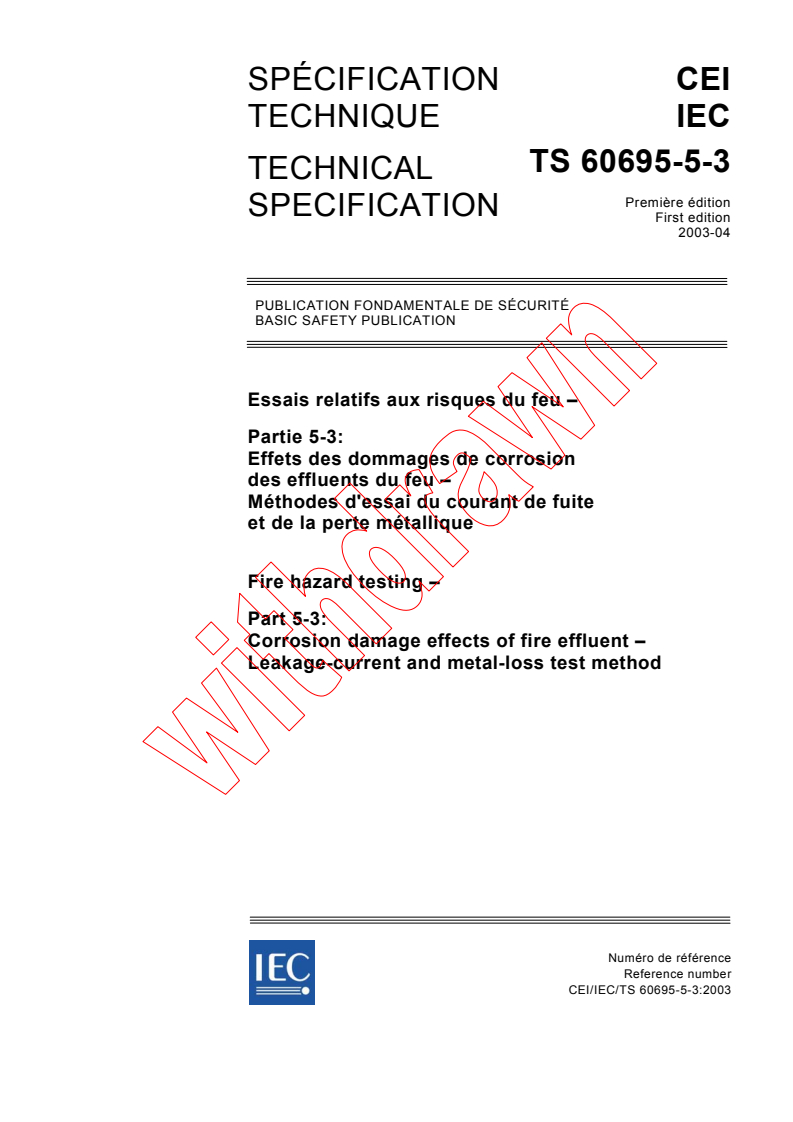 SPÉCIFICATION TECHNIQUE

TECHNICAL SPECIFICATION

CEI
IEC
TS 60695-5-3

Première édition
First edition
2003-04

PUBLICATION FONDAMENTALE DE SÉCURITÉ
BASIC SAFETY PUBLICATION

Essais relatifs aux risques du feu –

Partie 5-3:
Effets des dommages de corrosion des effluents du feu –
Méthodes d'essai du courant de fuite et de la perte métallique

Fire hazard testing –

Part 5-3:
Corrosion damage effects of fire effluent –
Leakage-current and metal-loss test method

Withdrawn

IEC

Numéro de référence
Reference number
CEI/IEC/TS 60695-5-3:2003